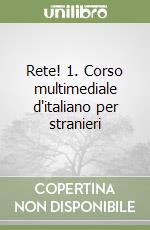 unilibro

Rete! 1. Corso multimediale d'italiano per stranieri

COPERTINA NON DISPONIBILE